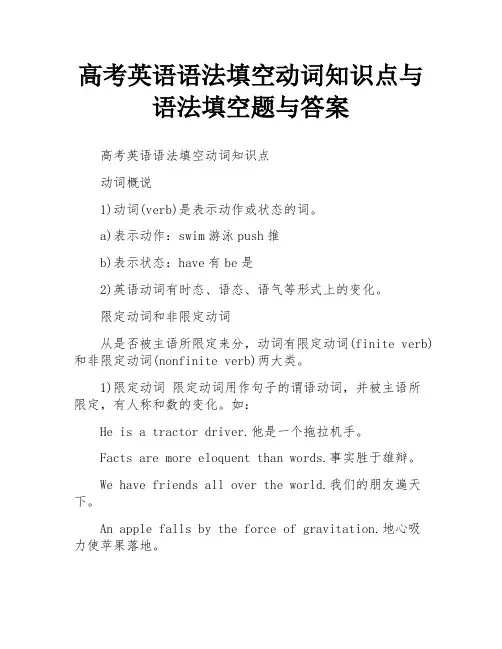 高考英语语法填空动词知识点与语法填空题与答案

高考英语语法填空动词知识点

动词概说

1)动词(verb)是表示动作或状态的词。

a)表示动作：swim 游泳 push 推

b)表示状态：have 有 be 是

2)英语动词有时态、语态、语气等形式上的变化。

限定动词和非限定动词

从是否被主语所限定来分，动词有限定动词(finite verb)和非限定动词(nonfinite verb)两大类。

1)限定动词 限定动词用作句子的谓语动词，并被主语所限定，有人称和数的变化。如：

He is a tractor driver.他是一个拖拉机手。

Facts are more eloquent than words.事实胜于雄辩。

We have friends all over the world.我们的朋友遍天下。

An apple falls by the force of gravitation.地心吸力使苹果落地。